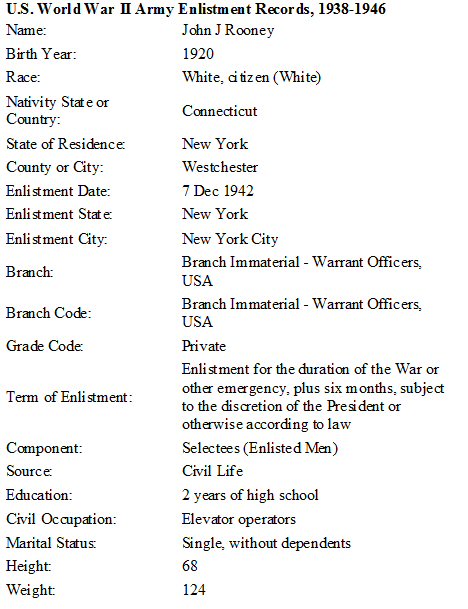 U.S. World War II Army Enlistment Records, 1938-1946

| | |
|---|---|
| Name: | John J Rooney |
| Birth Year: | 1920 |
| Race: | White, citizen (White) |
| Nativity State or Country: | Connecticut |
| State of Residence: | New York |
| County or City: | Westchester |
| Enlistment Date: | 7 Dec 1942 |
| Enlistment State: | New York |
| Enlistment City: | New York City |
| Branch: | Branch Immaterial - Warrant Officers, USA |
| Branch Code: | Branch Immaterial - Warrant Officers, USA |
| Grade Code: | Private |
| Term of Enlistment: | Enlistment for the duration of the War or other emergency, plus six months, subject to the discretion of the President or otherwise according to law |
| Component: | Selectees (Enlisted Men) |
| Source: | Civil Life |
| Education: | 2 years of high school |
| Civil Occupation: | Elevator operators |
| Marital Status: | Single, without dependents |
| Height: | 68 |
| Weight: | 124 |